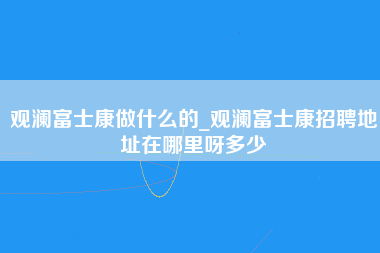 观澜富士康做什么的_观澜富士康招聘地址在哪里呀多少